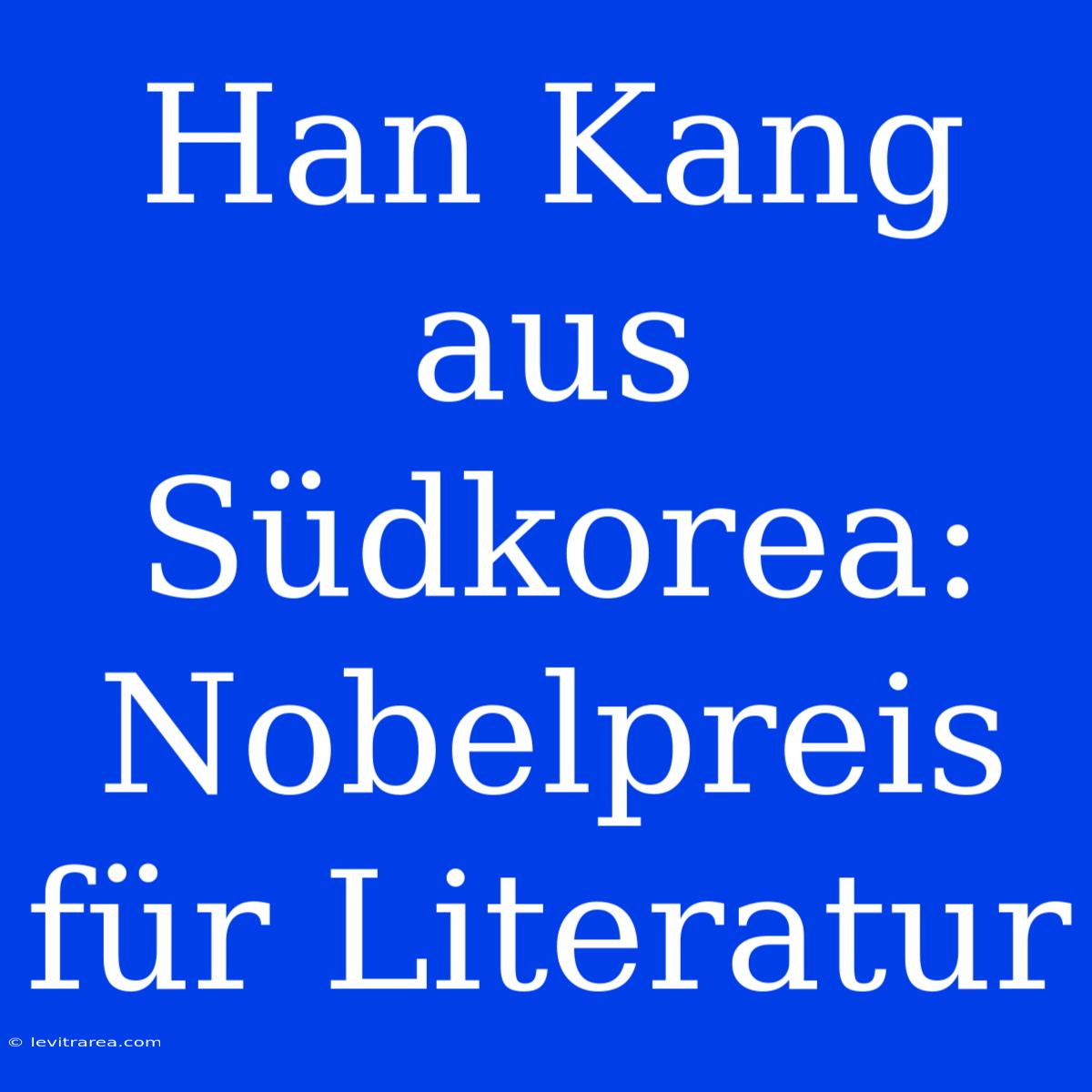 Han Kang aus Südkorea: Nobelpreis für Literatur

© levitrarea.com